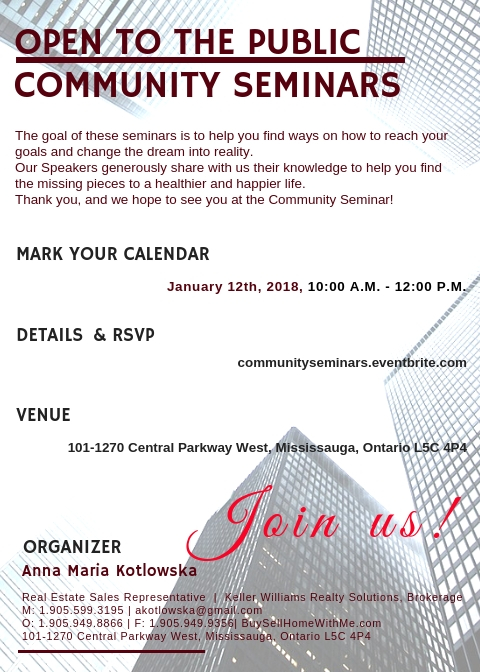 OPEN TO THE PUBLIC
COMMUNITY SEMINARS

The goal of these seminars is to help you find ways on how to reach your goals and change the dream into reality.
Our Speakers generously share with us their knowledge to help you find the missing pieces to a healthier and happier life.
Thank you, and we hope to see you at the Community Seminar!

MARK YOUR CALENDAR

January 12th, 2018, 10:00 A.M. - 12:00 P.M.

DETAILS & RSVP

communityseminars.eventbrite.com

VENUE

101-1270 Central Parkway West, Mississauga, Ontario L5C 4P4

Join us!

ORGANIZER
Anna Maria Kotlowska

Real Estate Sales Representative | Keller Williams Realty Solutions, Brokerage
M: 1.905.599.3195 | akotlowska@gmail.com
O: 1.905.949.8866 | F: 1.905.949.9356| BuySellHomeWithMe.com
101-1270 Central Parkway West, Mississauga, Ontario L5C 4P4